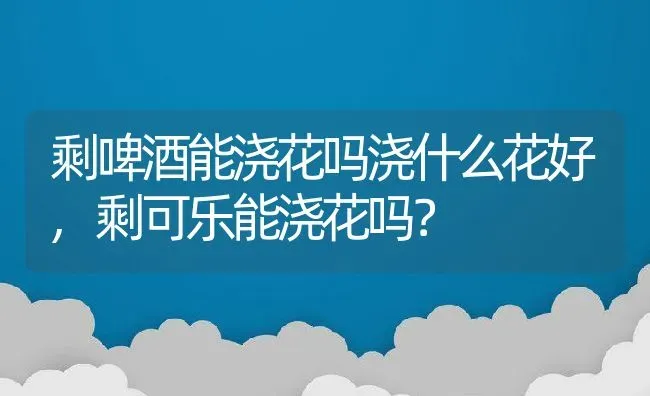 剩啤酒能浇花吗浇什么花好，剩可乐能浇花吗?